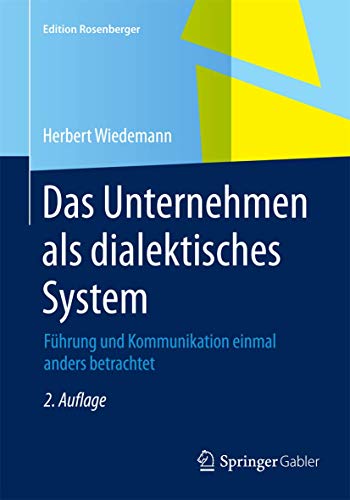 Edition Rosenberger

Herbert Wiedemann

Das Unternehmen als dialektisches System

Führung und Kommunikation einmal anders betrachtet

2. Auflage

Springer Gabler